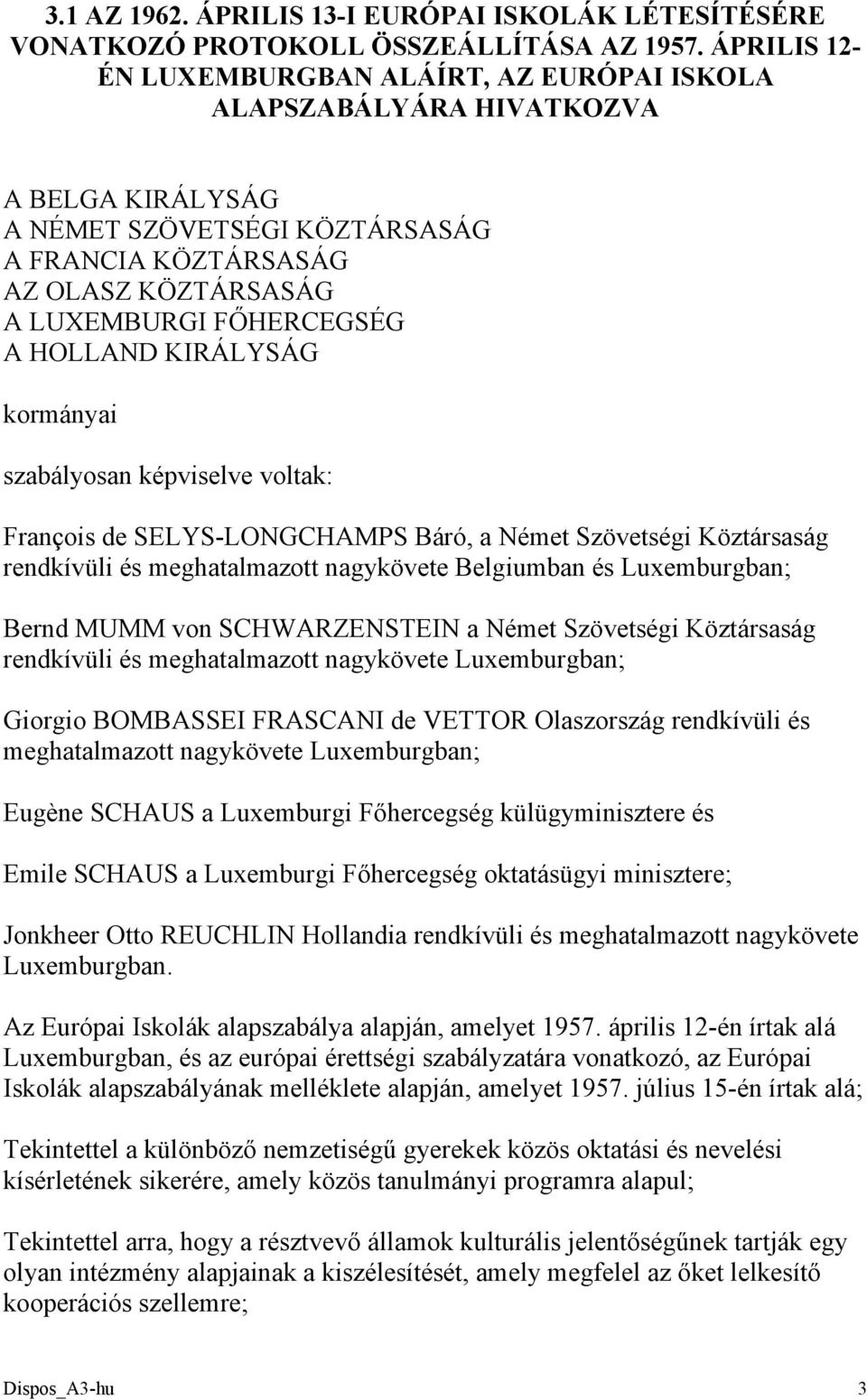 3.1 AZ 1962. ÁPRILIS 13-I EURÓPAI ISKOLÁK LÉTESÍTÉSÉRE VONATKOZÓ PROTOKOLL ÖSSZEÁLLÍTÁSA AZ 1957. ÁPRILIS 12-ÉN LUXEMBURGBAN ALÁÍRT, AZ EURÓPAI ISKOLA ALAPSZABÁLYÁRA HIVATKOZVA

A BELGA KIRÁLYSÁG
A NÉMET SZÖVETSÉGI KÖZTÁRSASÁG
A FRANCIA KÖZTÁRSASÁG
AZ OLASZ KÖZTÁRSASÁG
A LUXEMBURGI FŐHERCEGSÉG
A HOLLAND KIRÁLYSÁG

kormányai

szabályosan képviselve voltak:

François de SELYS-LONGCHAMPS Báró, a Német Szövetségi Köztársaság rendkívüli és meghatalmazott nagykövete Belgiumban és Luxemburgban;

Bernd MUMM von SCHWARZENSTEIN a Német Szövetségi Köztársaság rendkívüli és meghatalmazott nagykövete Luxemburgban;

Giorgio BOMBASSEI FRASCANI de VETTOR Olaszország rendkívüli és meghatalmazott nagykövete Luxemburgban;

Eugène SCHAUS a Luxemburgi Főhercegség külügyminisztere és

Emile SCHAUS a Luxemburgi Főhercegség oktatásügyi minisztere;

Jonkheer Otto REUCHLIN Hollandia rendkívüli és meghatalmazott nagykövete Luxemburgban.

Az Európai Iskolák alapszabálya alapján, amelyet 1957. április 12-én írtak alá Luxemburgban, és az európai érettségi szabályzatára vonatkozó, az Európai Iskolák alapszabályának melléklete alapján, amelyet 1957. július 15-én írtak alá;

Tekintettel a különböző nemzetiségű gyerekek közös oktatási és nevelési kísérletének sikerére, amely közös tanulmányi programra alapul;

Tekintettel arra, hogy a résztvevő államok kulturális jelentőségűnek tartják egy olyan intézmény alapjainak a kiszélesítését, amely megfelel az őket lelkesítő kooperációs szellemre;

Dispos_A3-hu 3